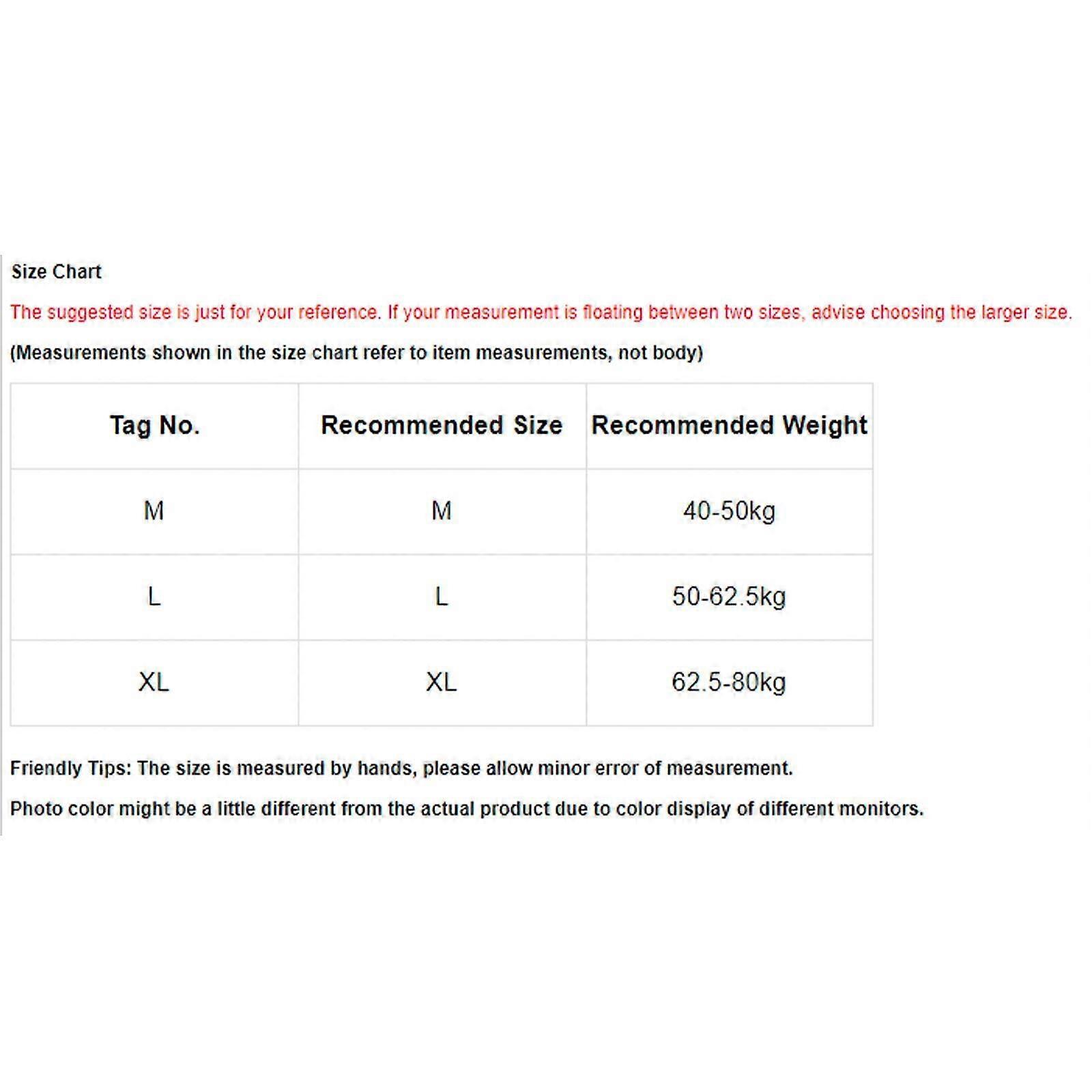 Size Chart

The suggested size is just for your reference. If your measurement is floating between two sizes, advise choosing the larger size.

(Measurements shown in the size chart refer to item measurements, not body)

| Tag No. | Recommended Size | Recommended Weight |
|---|---|---|
| M | M | 40-50kg |
| L | L | 50-62.5kg |
| XL | XL | 62.5-80kg |

Friendly Tips: The size is measured by hands, please allow minor error of measurement.

Photo color might be a little different from the actual product due to color display of different monitors.